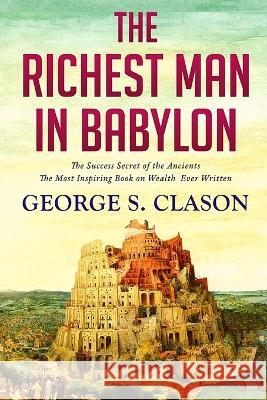 THE RICHEST MAN IN BABYLON

The Success Secret of the Ancients
The Most Inspiring Book on Wealth Ever Written

GEORGE S. CLASON

Kraina Książek